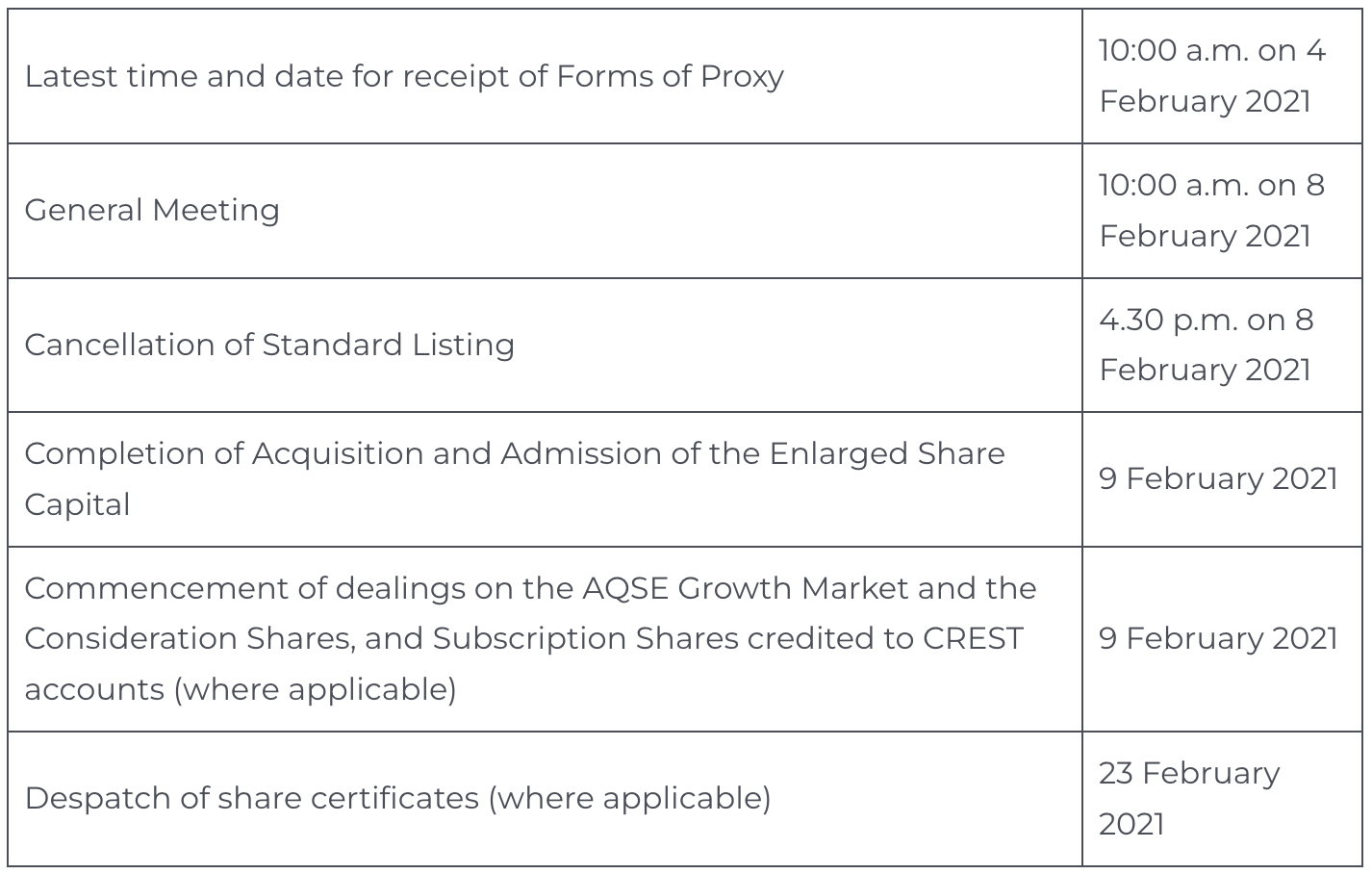 | Latest time and date for receipt of Forms of Proxy | 10:00 a.m. on 4 February 2021 |
|---|---|
| General Meeting | 10:00 a.m. on 8 February 2021 |
| Cancellation of Standard Listing | 4.30 p.m. on 8 February 2021 |
| Completion of Acquisition and Admission of the Enlarged Share Capital | 9 February 2021 |
| Commencement of dealings on the AQSE Growth Market and the Consideration Shares, and Subscription Shares credited to CREST accounts (where applicable) | 9 February 2021 |
| Despatch of share certificates (where applicable) | 23 February 2021 |